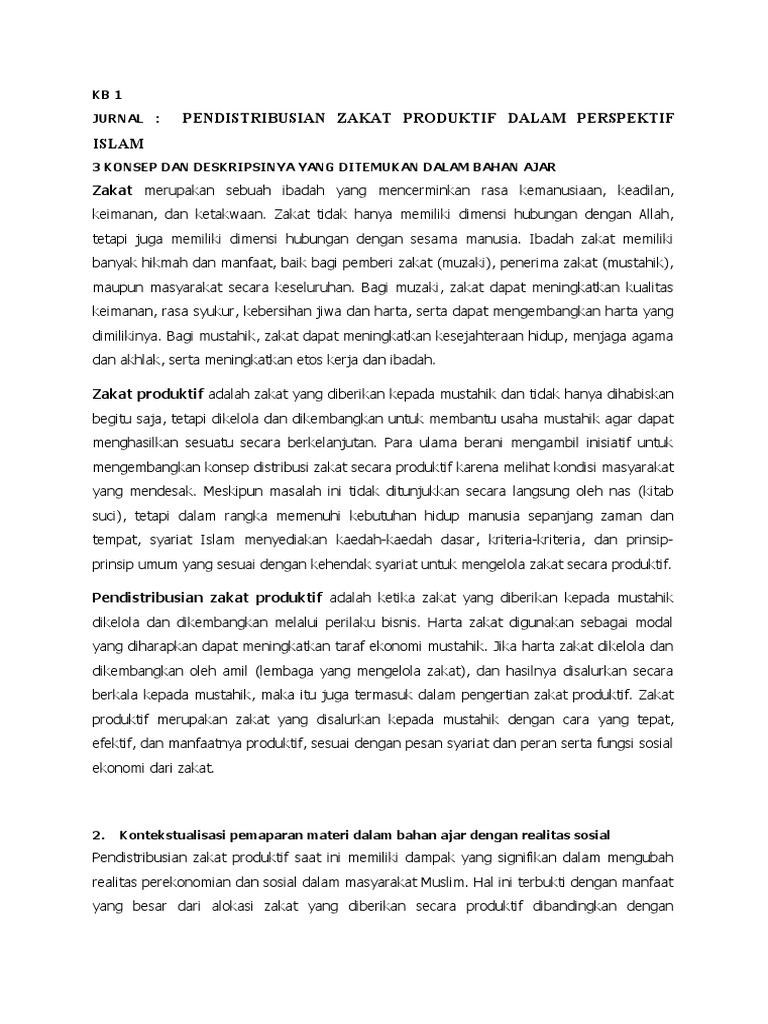 KB 1

JURNAL : PENDISTRIBUSIAN ZAKAT PRODUKTIF DALAM PERSPEKTIF ISLAM

3 KONSEP DAN DESKRIPSINYA YANG DITEMUKAN DALAM BAHAN AJAR

Zakat merupakan sebuah ibadah yang mencerminkan rasa kemanusiaan, keadilan, keimanan, dan ketakwaan. Zakat tidak hanya memiliki dimensi hubungan dengan Allah, tetapi juga memiliki dimensi hubungan dengan sesama manusia. Ibadah zakat memiliki banyak hikmah dan manfaat, baik bagi pemberi zakat (muzaki), penerima zakat (mustahik), maupun masyarakat secara keseluruhan. Bagi muzaki, zakat dapat meningkatkan kualitas keimanan, rasa syukur, kebersihan jiwa dan harta, serta dapat mengembangkan harta yang dimilikinya. Bagi mustahik, zakat dapat meningkatkan kesejahteraan hidup, menjaga agama dan akhlak, serta meningkatkan etos kerja dan ibadah.

Zakat produktif adalah zakat yang diberikan kepada mustahik dan tidak hanya dihabiskan begitu saja, tetapi dikelola dan dikembangkan untuk membantu usaha mustahik agar dapat menghasilkan sesuatu secara berkelanjutan. Para ulama berani mengambil inisiatif untuk mengembangkan konsep distribusi zakat secara produktif karena melihat kondisi masyarakat yang mendesak. Meskipun masalah ini tidak ditunjukkan secara langsung oleh nas (kitab suci), tetapi dalam rangka memenuhi kebutuhan hidup manusia sepanjang zaman dan tempat, syariat Islam menyediakan kaedah-kaedah dasar, kriteria-kriteria, dan prinsip-prinsip umum yang sesuai dengan kehendak syariat untuk mengelola zakat secara produktif.

Pendistribusian zakat produktif adalah ketika zakat yang diberikan kepada mustahik dikelola dan dikembangkan melalui perilaku bisnis. Harta zakat digunakan sebagai modal yang diharapkan dapat meningkatkan taraf ekonomi mustahik. Jika harta zakat dikelola dan dikembangkan oleh amil (lembaga yang mengelola zakat), dan hasilnya disalurkan secara berkala kepada mustahik, maka itu juga termasuk dalam pengertian zakat produktif. Zakat produktif merupakan zakat yang disalurkan kepada mustahik dengan cara yang tepat, efektif, dan manfaatnya produktif, sesuai dengan pesan syariat dan peran serta fungsi sosial ekonomi dari zakat.

2. Kontekstualisasi pemaparan materi dalam bahan ajar dengan realitas sosial

Pendistribusian zakat produktif saat ini memiliki dampak yang signifikan dalam mengubah realitas perekonomian dan sosial dalam masyarakat Muslim. Hal ini terbukti dengan manfaat yang besar dari alokasi zakat yang diberikan secara produktif dibandingkan dengan